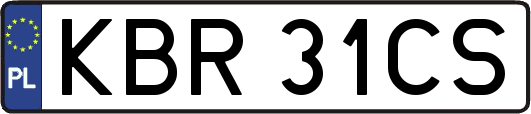 PL

KBR 31CS